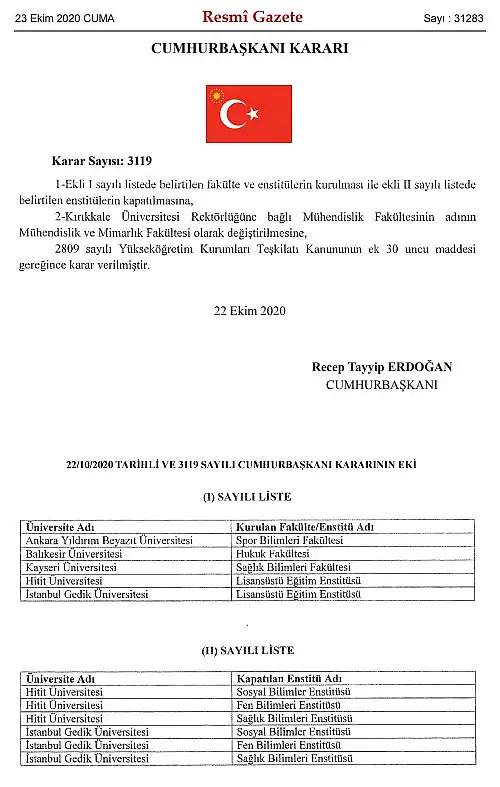 23 Ekim 2020 CUMA Resmî Gazete Sayı : 31283

CUMHURBAŞKANI KARARI

Karar Sayısı: 3119

1-Ekli I sayılı listede belirtilen fakülte ve enstitülerin kurulması ile ekli II sayılı listede belirtilen enstitülerin kapatılmasına,

2-Kırıkkale Üniversitesi Rektörlüğüne bağlı Mühendislik Fakültesinin adının Mühendislik ve Mimarlık Fakültesi olarak değiştirilmesine,

2809 sayılı Yükseköğretim Kurumları Teşkilatı Kanununun ek 30 uncu maddesi gereğince karar verilmiştir.

22 Ekim 2020

Recep Tayyip ERDOĞAN
CUMHURBAŞKANI

22/10/2020 TARİHLİ VE 3119 SAYILI CUMHURBAŞKANI KARARININ EKİ

(I) SAYILI LİSTE

| Üniversite Adı | Kurulan Fakülte/Enstitü Adı |
|---|---|
| Ankara Yıldırım Beyazıt Üniversitesi | Spor Bilimleri Fakültesi |
| Balıkesir Üniversitesi | Hukuk Fakültesi |
| Kayseri Üniversitesi | Sağlık Bilimleri Fakültesi |
| Hitit Üniversitesi | Lisansüstü Eğitim Enstitüsü |
| İstanbul Gedik Üniversitesi | Lisansüstü Eğitim Enstitüsü |

(II) SAYILI LİSTE

| Üniversite Adı | Kapatılan Enstitü Adı |
|---|---|
| Hitit Üniversitesi | Sosyal Bilimler Enstitüsü |
| Hitit Üniversitesi | Fen Bilimleri Enstitüsü |
| Hitit Üniversitesi | Sağlık Bilimleri Enstitüsü |
| İstanbul Gedik Üniversitesi | Sosyal Bilimler Enstitüsü |
| İstanbul Gedik Üniversitesi | Fen Bilimleri Enstitüsü |
| İstanbul Gedik Üniversitesi | Sağlık Bilimleri Enstitüsü |